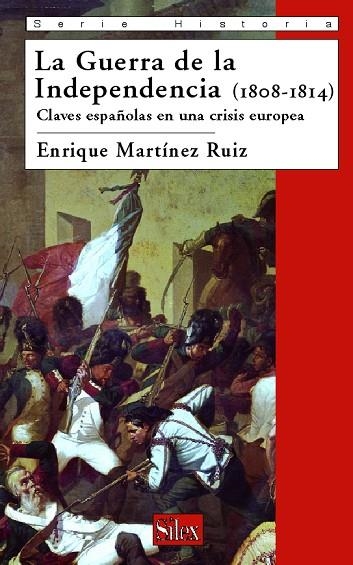 Serie Historia

La Guerra de la Independencia (1808-1814)

Claves españolas en una crisis europea

Enrique Martínez Ruiz

Sílex